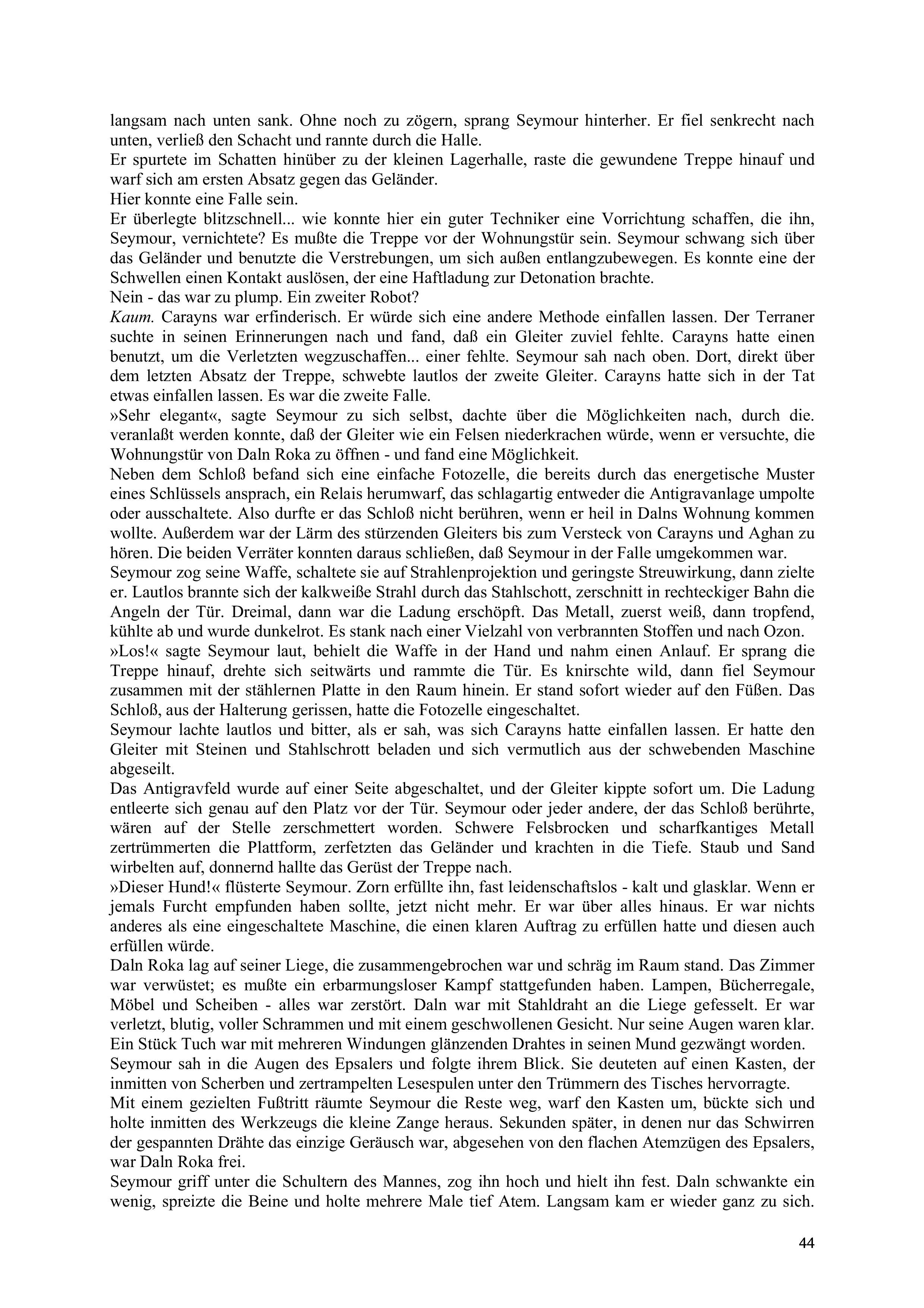 langsam nach unten sank. Ohne noch zu zögern, sprang Seymour hinterher. Er fiel senkrecht nach unten, verließ den Schacht und rannte durch die Halle.
Er spurtete im Schatten hinüber zu der kleinen Lagerhalle, raste die gewundene Treppe hinauf und warf sich am ersten Absatz gegen das Geländer.
Hier konnte eine Falle sein.
Er überlegte blitzschnell... wie konnte hier ein guter Techniker eine Vorrichtung schaffen, die ihn, Seymour, vernichtete? Es mußte die Treppe vor der Wohnungstür sein. Seymour schwang sich über das Geländer und benutzte die Verstrebungen, um sich außen entlangzubewegen. Es konnte eine der Schwellen einen Kontakt auslösen, der eine Haftladung zur Detonation brachte.
Nein - das war zu plump. Ein zweiter Robot?
Kaum. Carayns war erfinderisch. Er würde sich eine andere Methode einfallen lassen. Der Terraner suchte in seinen Erinnerungen nach und fand, daß ein Gleiter zuviel fehlte. Carayns hatte einen benutzt, um die Verletzten wegzuschaffen... einer fehlte. Seymour sah nach oben. Dort, direkt über dem letzten Absatz der Treppe, schwebte lautlos der zweite Gleiter. Carayns hatte sich in der Tat etwas einfallen lassen. Es war die zweite Falle.
»Sehr elegant«, sagte Seymour zu sich selbst, dachte über die Möglichkeiten nach, durch die. veranlaßt werden konnte, daß der Gleiter wie ein Felsen niederkrachen würde, wenn er versuchte, die Wohnungstür von Daln Roka zu öffnen - und fand eine Möglichkeit.
Neben dem Schloß befand sich eine einfache Fotozelle, die bereits durch das energetische Muster eines Schlüssels ansprach, ein Relais herumwarf, das schlagartig entweder die Antigravanlage umpolte oder ausschaltete. Also durfte er das Schloß nicht berühren, wenn er heil in Dalns Wohnung kommen wollte. Außerdem war der Lärm des stürzenden Gleiters bis zum Versteck von Carayns und Aghan zu hören. Die beiden Verräter konnten daraus schließen, daß Seymour in der Falle umgekommen war.
Seymour zog seine Waffe, schaltete sie auf Strahlenprojektion und geringste Streuwirkung, dann zielte er. Lautlos brannte sich der kalkweiße Strahl durch das Stahlschott, zerschnitt in rechteckiger Bahn die Angeln der Tür. Dreimal, dann war die Ladung erschöpft. Das Metall, zuerst weiß, dann tropfend, kühlte ab und wurde dunkelrot. Es stank nach einer Vielzahl von verbrannten Stoffen und nach Ozon.
»Los!« sagte Seymour laut, behielt die Waffe in der Hand und nahm einen Anlauf. Er sprang die Treppe hinauf, drehte sich seitwärts und rammte die Tür. Es knirschte wild, dann fiel Seymour zusammen mit der stählernen Platte in den Raum hinein. Er stand sofort wieder auf den Füßen. Das Schloß, aus der Halterung gerissen, hatte die Fotozelle eingeschaltet.
Seymour lachte lautlos und bitter, als er sah, was sich Carayns hatte einfallen lassen. Er hatte den Gleiter mit Steinen und Stahlschrott beladen und sich vermutlich aus der schwebenden Maschine abgeseilt.
Das Antigravfeld wurde auf einer Seite abgeschaltet, und der Gleiter kippte sofort um. Die Ladung entleerte sich genau auf den Platz vor der Tür. Seymour oder jeder andere, der das Schloß berührte, wären auf der Stelle zerschmettert worden. Schwere Felsbrocken und scharfkantiges Metall zertrümmerten die Plattform, zerfetzten das Geländer und krachten in die Tiefe. Staub und Sand wirbelten auf, donnernd hallte das Gerüst der Treppe nach.
»Dieser Hund!« flüsterte Seymour. Zorn erfüllte ihn, fast leidenschaftslos - kalt und glasklar. Wenn er jemals Furcht empfunden haben sollte, jetzt nicht mehr. Er war über alles hinaus. Er war nichts anderes als eine eingeschaltete Maschine, die einen klaren Auftrag zu erfüllen hatte und diesen auch erfüllen würde.
Daln Roka lag auf seiner Liege, die zusammengebrochen war und schräg im Raum stand. Das Zimmer war verwüstet; es mußte ein erbarmungsloser Kampf stattgefunden haben. Lampen, Bücherregale, Möbel und Scheiben - alles war zerstört. Daln war mit Stahldraht an die Liege gefesselt. Er war verletzt, blutig, voller Schrammen und mit einem geschwollenen Gesicht. Nur seine Augen waren klar. Ein Stück Tuch war mit mehreren Windungen glänzenden Drahtes in seinen Mund gezwängt worden.
Seymour sah in die Augen des Epsalers und folgte ihrem Blick. Sie deuteten auf einen Kasten, der inmitten von Scherben und zertrampelten Lesespulen unter den Trümmern des Tisches hervorragte.
Mit einem gezielten Fußtritt räumte Seymour die Reste weg, warf den Kasten um, bückte sich und holte inmitten des Werkzeugs die kleine Zange heraus. Sekunden später, in denen nur das Schwirren der gespannten Drähte das einzige Geräusch war, abgesehen von den flachen Atemzügen des Epsalers, war Daln Roka frei.
Seymour griff unter die Schultern des Mannes, zog ihn hoch und hielt ihn fest. Daln schwankte ein wenig, spreizte die Beine und holte mehrere Male tief Atem. Langsam kam er wieder ganz zu sich.

44